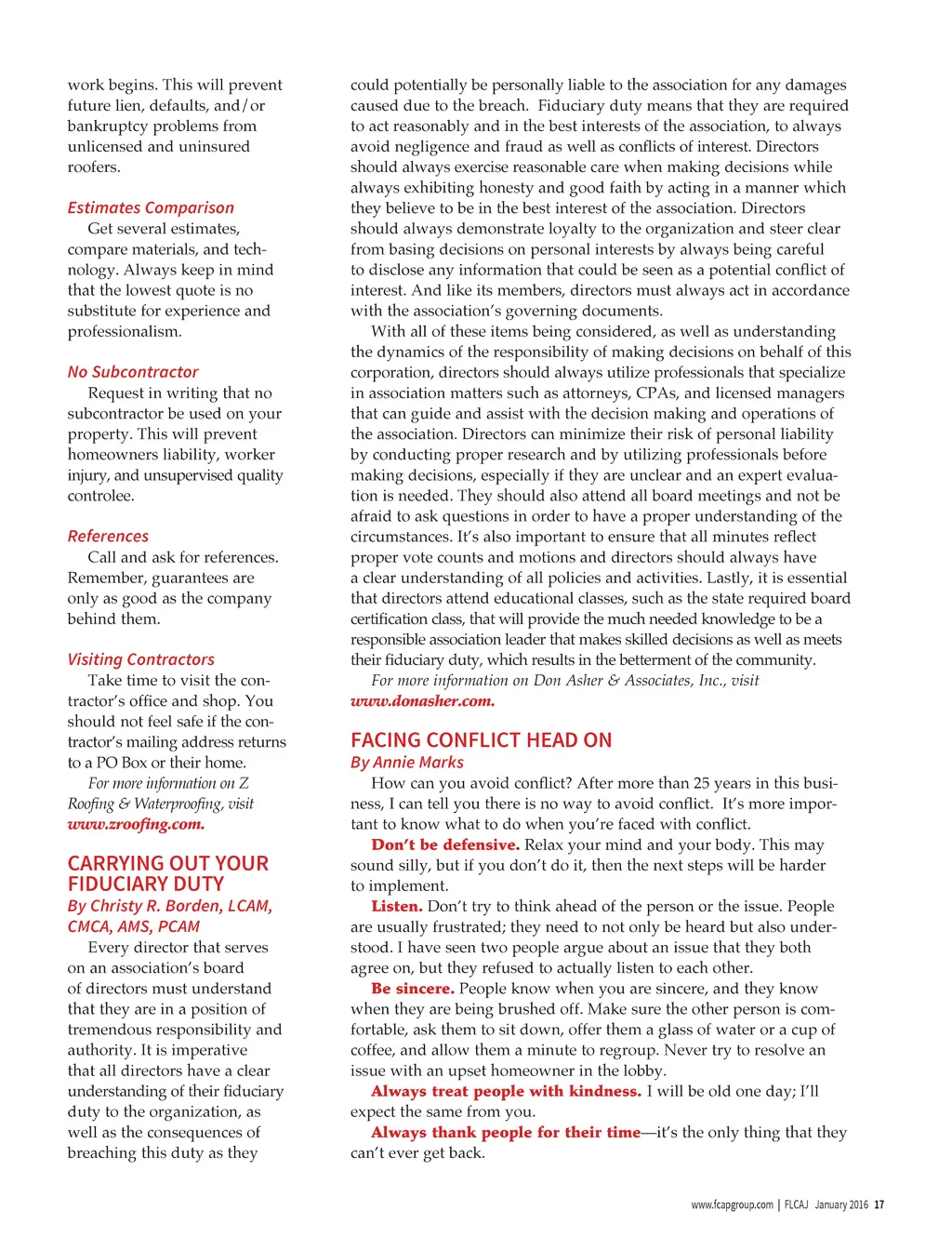 work begins. This will prevent future lien, defaults, and/or bankruptcy problems from unlicensed and uninsured roofers.

Estimates Comparison

Get several estimates, compare materials, and technology. Always keep in mind that the lowest quote is no substitute for experience and professionalism.

No Subcontractor

Request in writing that no subcontractor be used on your property. This will prevent homeowners liability, worker injury, and unsupervised quality controlee.

References

Call and ask for references. Remember, guarantees are only as good as the company behind them.

Visiting Contractors

Take time to visit the contractor's office and shop. You should not feel safe if the contractor's mailing address returns to a PO Box or their home.

For more information on Z Roofing & Waterproofing, visit www.zroofing.com.

CARRYING OUT YOUR FIDUCIARY DUTY

By Christy R. Borden, LCAM, CMCA, AMS, PCAM

Every director that serves on an association's board of directors must understand that they are in a position of tremendous responsibility and authority. It is imperative that all directors have a clear understanding of their fiduciary duty to the organization, as well as the consequences of breaching this duty as they could potentially be personally liable to the association for any damages caused due to the breach. Fiduciary duty means that they are required to act reasonably and in the best interests of the association, to always avoid negligence and fraud as well as conflicts of interest. Directors should always exercise reasonable care when making decisions while always exhibiting honesty and good faith by acting in a manner which they believe to be in the best interest of the association. Directors should always demonstrate loyalty to the organization and steer clear from basing decisions on personal interests by always being careful to disclose any information that could be seen as a potential conflict of interest. And like its members, directors must always act in accordance with the association's governing documents.

With all of these items being considered, as well as understanding the dynamics of the responsibility of making decisions on behalf of this corporation, directors should always utilize professionals that specialize in association matters such as attorneys, CPAs, and licensed managers that can guide and assist with the decision making and operations of the association. Directors can minimize their risk of personal liability by conducting proper research and by utilizing professionals before making decisions, especially if they are unclear and an expert evaluation is needed. They should also attend all board meetings and not be afraid to ask questions in order to have a proper understanding of the circumstances. It's also important to ensure that all minutes reflect proper vote counts and motions and directors should always have a clear understanding of all policies and activities. Lastly, it is essential that directors attend educational classes, such as the state required board certification class, that will provide the much needed knowledge to be a responsible association leader that makes skilled decisions as well as meets their fiduciary duty, which results in the betterment of the community.

For more information on Don Asher & Associates, Inc., visit www.donasher.com.

FACING CONFLICT HEAD ON

By Annie Marks

How can you avoid conflict? After more than 25 years in this business, I can tell you there is no way to avoid conflict. It's more important to know what to do when you're faced with conflict.

Don't be defensive. Relax your mind and your body. This may sound silly, but if you don't do it, then the next steps will be harder to implement.

Listen. Don't try to think ahead of the person or the issue. People are usually frustrated; they need to not only be heard but also understood. I have seen two people argue about an issue that they both agree on, but they refused to actually listen to each other.

Be sincere. People know when you are sincere, and they know when they are being brushed off. Make sure the other person is comfortable, ask them to sit down, offer them a glass of water or a cup of coffee, and allow them a minute to regroup. Never try to resolve an issue with an upset homeowner in the lobby.

Always treat people with kindness. I will be old one day; I'll expect the same from you.

Always thank people for their time—it's the only thing that they can't ever get back.

www.fcapgroup.com | FLCAJ January 2016 17